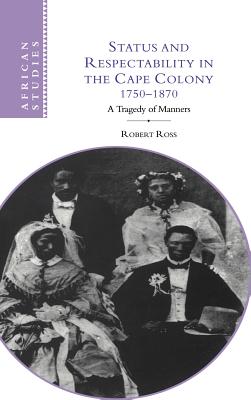 AFRICAN STUDIES

STATUS AND RESPECTABILITY IN THE CAPE COLONY 1750–1870

A Tragedy of Manners

ROBERT ROSS